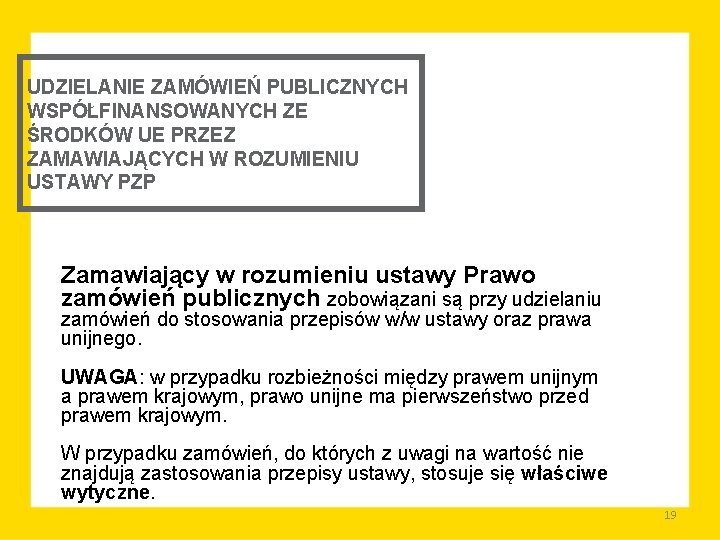 UDZIELANIE ZAMÓWIEŃ PUBLICZNYCH WSPÓŁFINANSOWANYCH ZE ŚRODKÓW UE PRZEZ ZAMAWIAJĄCYCH W ROZUMIENIU USTAWY PZP

Zamawiający w rozumieniu ustawy Prawo zamówień publicznych zobowiązani są przy udzielaniu zamówień do stosowania przepisów w/w ustawy oraz prawa unijnego.

UWAGA: w przypadku rozbieżności między prawem unijnym a prawem krajowym, prawo unijne ma pierwszeństwo przed prawem krajowym.

W przypadku zamówień, do których z uwagi na wartość nie znajdują zastosowania przepisy ustawy, stosuje się właściwe wytyczne.

19